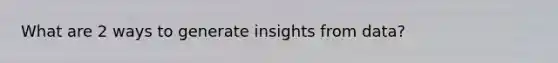 What are 2 ways to generate insights from data?